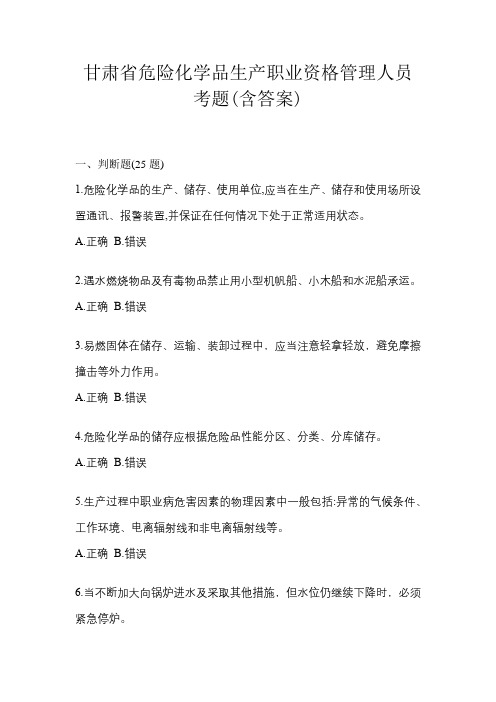 甘肃省危险化学品生产职业资格管理人员考题(含答案)

一、判断题(25 题)

1.危险化学品的生产、储存、使用单位,应当在生产、储存和使用场所设置通讯、报警装置,并保证在任何情况下处于正常适用状态。

A.正确 B.错误

2.遇水燃烧物品及有毒物品禁止用小型机帆船、小木船和水泥船承运。

A.正确 B.错误

3.易燃固体在储存、运输、装卸过程中,应当注意轻拿轻放,避免摩擦撞击等外力作用。

A.正确 B.错误

4.危险化学品的储存应根据危险品性能分区、分类、分库储存。

A.正确 B.错误

5.生产过程中职业病危害因素的物理因素中一般包括:异常的气候条件、工作环境、电离辐射线和非电离辐射线等。

A.正确 B.错误

6.当不断加大向锅炉进水及采取其他措施,但水位仍继续下降时,必须紧急停炉。